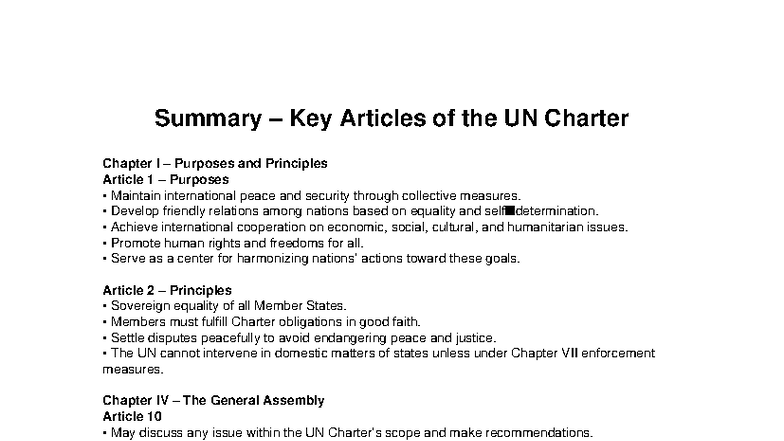 Summary – Key Articles of the UN Charter

Chapter I – Purposes and Principles
Article 1 – Purposes
• Maintain international peace and security through collective measures.
• Develop friendly relations among nations based on equality and self■determination.
• Achieve international cooperation on economic, social, cultural, and humanitarian issues.
• Promote human rights and freedoms for all.
• Serve as a center for harmonizing nations' actions toward these goals.

Article 2 – Principles
• Sovereign equality of all Member States.
• Members must fulfill Charter obligations in good faith.
• Settle disputes peacefully to avoid endangering peace and justice.
• The UN cannot intervene in domestic matters of states unless under Chapter VII enforcement measures.

Chapter IV – The General Assembly
Article 10
• May discuss any issue within the UN Charter's scope and make recommendations.